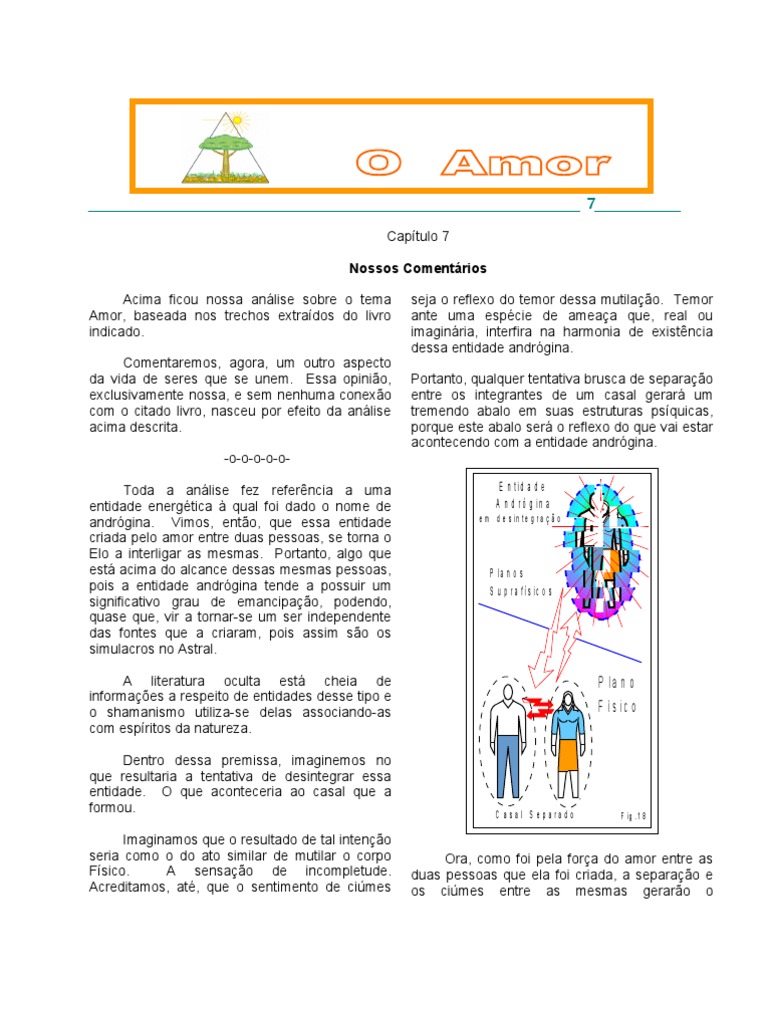 O Amor

7

Capítulo 7

Nossos Comentários

Acima ficou nossa análise sobre o tema Amor, baseada nos trechos extraídos do livro indicado.

Comentaremos, agora, um outro aspecto da vida de seres que se unem. Essa opinião, exclusivamente nossa, e sem nenhuma conexão com o citado livro, nasceu por efeito da análise acima descrita.

-o-o-o-o-o-

Toda a análise fez referência a uma entidade energética à qual foi dado o nome de andrógina. Vimos, então, que essa entidade criada pelo amor entre duas pessoas, se torna o Elo a interligar as mesmas. Portanto, algo que está acima do alcance dessas mesmas pessoas, pois a entidade andrógina tende a possuir um significativo grau de emancipação, podendo, quase que, vir a tornar-se um ser independente das fontes que a criaram, pois assim são os simulacros no Astral.

A literatura oculta está cheia de informações a respeito de entidades desse tipo e o shamanismo utiliza-se delas associando-as com espíritos da natureza.

Dentro dessa premissa, imaginemos no que resultaria a tentativa de desintegrar essa entidade. O que aconteceria ao casal que a formou.

Imaginamos que o resultado de tal intenção seria como o do ato similar de mutilar o corpo Físico. A sensação de incompletude. Acreditamos, até, que o sentimento de ciúmes seja o reflexo do temor dessa mutilação. Temor ante uma espécie de ameaça que, real ou imaginária, interfira na harmonia de existência dessa entidade andrógina.

Portanto, qualquer tentativa brusca de separação entre os integrantes de um casal gerará um tremendo abalo em suas estruturas psíquicas, porque este abalo será o reflexo do que vai estar acontecendo com a entidade andrógina.

Entidade Andrógina em desintegração

Planos Suprafísicos

Plano Físico

Casal Separado

Fig.18

Ora, como foi pela força do amor entre as duas pessoas que ela foi criada, a separação e os ciúmes entre as mesmas gerarão o